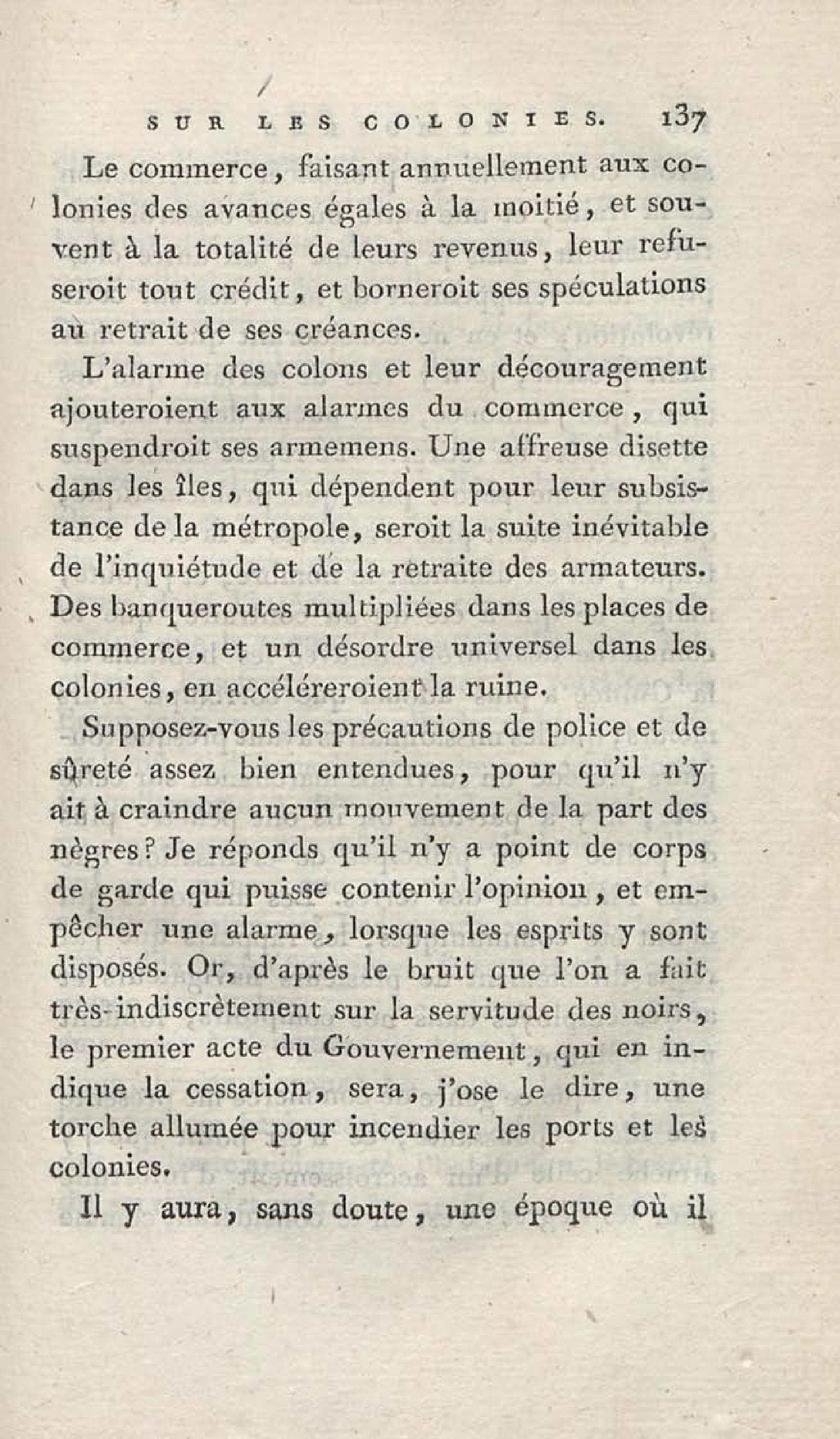 SUR LES COLONIES. 137

Le commerce, faisant annuellement aux colonies des avances égales à la moitié, et souvent à la totalité de leurs revenus, leur refuseroit tout crédit, et borneroit ses spéculations au retrait de ses créances.

L'alarme des colons et leur découragement ajouteroient aux alarmes du commerce, qui suspendroit ses armemens. Une affreuse disette dans les îles, qui dépendent pour leur subsistance de la métropole, seroit la suite inévitable de l'inquiétude et de la retraite des armateurs. Des banqueroutes multipliées dans les places de commerce, et un désordre universel dans les colonies, en accéléreroient la ruine.

Supposez-vous les précautions de police et de sûreté assez bien entendues, pour qu'il n'y ait à craindre aucun mouvement de la part des nègres? Je réponds qu'il n'y a point de corps de garde qui puisse contenir l'opinion, et empêcher une alarme, lorsque les esprits y sont disposés. Or, d'après le bruit que l'on a fait très-indiscrètement sur la servitude des noirs, le premier acte du Gouvernement, qui en indique la cessation, sera, j'ose le dire, une torche allumée pour incendier les ports et les colonies.

Il y aura, sans doute, une époque où il